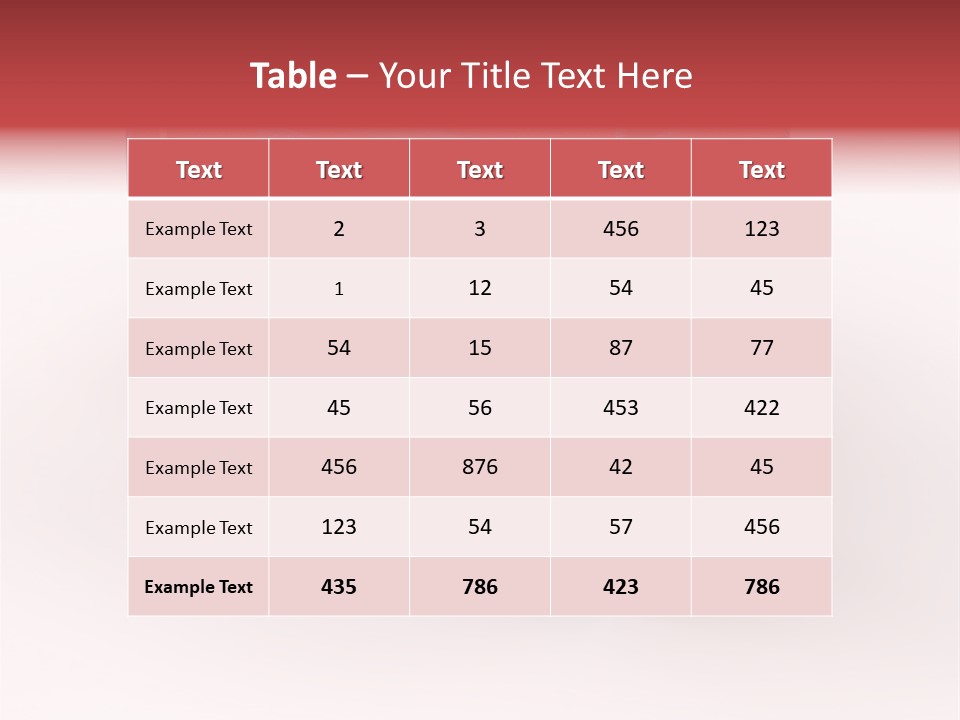 Table – Your Title Text Here

| Text | Text | Text | Text | Text |
|---|---|---|---|---|
| Example Text | 2 | 3 | 456 | 123 |
| Example Text | 1 | 12 | 54 | 45 |
| Example Text | 54 | 15 | 87 | 77 |
| Example Text | 45 | 56 | 453 | 422 |
| Example Text | 456 | 876 | 42 | 45 |
| Example Text | 123 | 54 | 57 | 456 |
| Example Text | 435 | 786 | 423 | 786 |